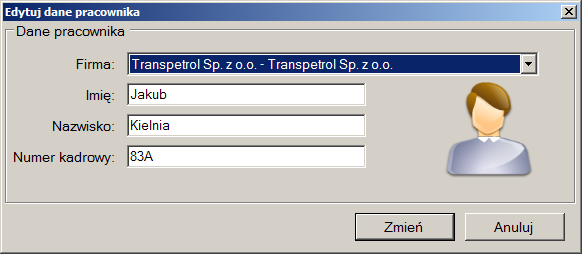 Edytuj dane pracownika

Dane pracownika

Firma: Transpetrol Sp. z o.o. - Transpetrol Sp. z o.o.

Imię: Jakub

Nazwisko: Kielnia

Numer kadrowy: 83A

Zmień

Anuluj